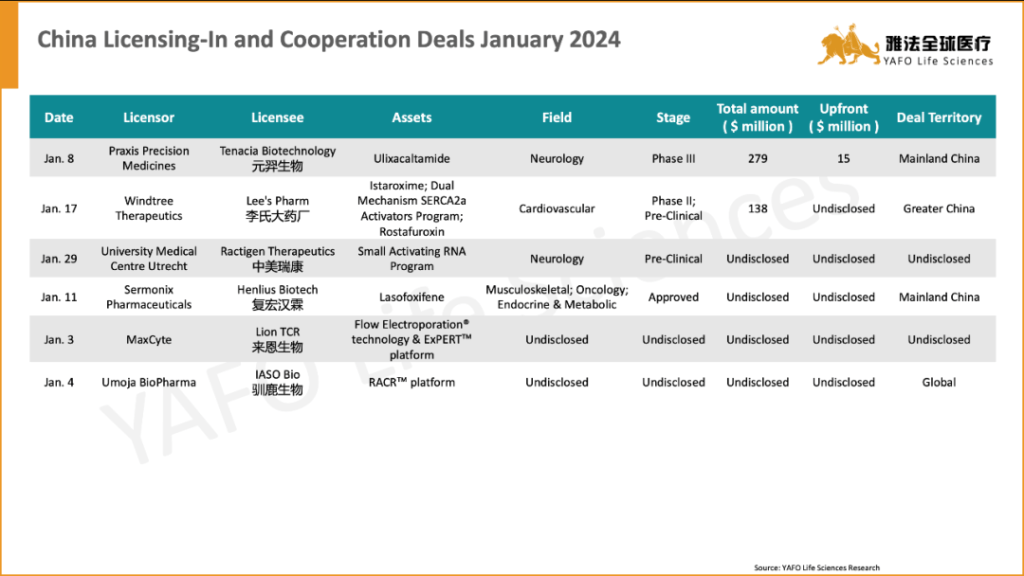 China Licensing-In and Cooperation Deals January 2024

雅法全球医疗
YAFO Life Sciences

| Date | Licensor | Licensee | Assets | Field | Stage | Total amount ( $ million ) | Upfront ( $ million ) | Deal Territory |
|---|---|---|---|---|---|---|---|---|
| Jan. 8 | Praxis Precision Medicines | Tenacia Biotechnology 元羿生物 | Ulixacaltamide | Neurology | Phase III | 279 | 15 | Mainland China |
| Jan. 17 | Windtree Therapeutics | Lee's Pharm 李氏大药厂 | Istaroxime; Dual Mechanism SERCA2a Activators Program; Rostafuroxin | Cardiovascular | Phase II; Pre-Clinical | 138 | Undisclosed | Greater China |
| Jan. 29 | University Medical Centre Utrecht | Ractigen Therapeutics 中美瑞康 | Small Activating RNA Program | Neurology | Pre-Clinical | Undisclosed | Undisclosed | Undisclosed |
| Jan. 11 | Sermonix Pharmaceuticals | Henlius Biotech 复宏汉霖 | Lasofoxifene | Musculoskeletal; Oncology; Endocrine & Metabolic | Approved | Undisclosed | Undisclosed | Mainland China |
| Jan. 3 | MaxCyte | Lion TCR 来恩生物 | Flow Electroporation® technology & ExPERT™ platform | Undisclosed | Undisclosed | Undisclosed | Undisclosed | Undisclosed |
| Jan. 4 | Umoja BioPharma | IASO Bio 驯鹿生物 | RACR™ platform | Undisclosed | Undisclosed | Undisclosed | Undisclosed | Global |

Source: YAFO Life Sciences Research

YAFO Life Sciences